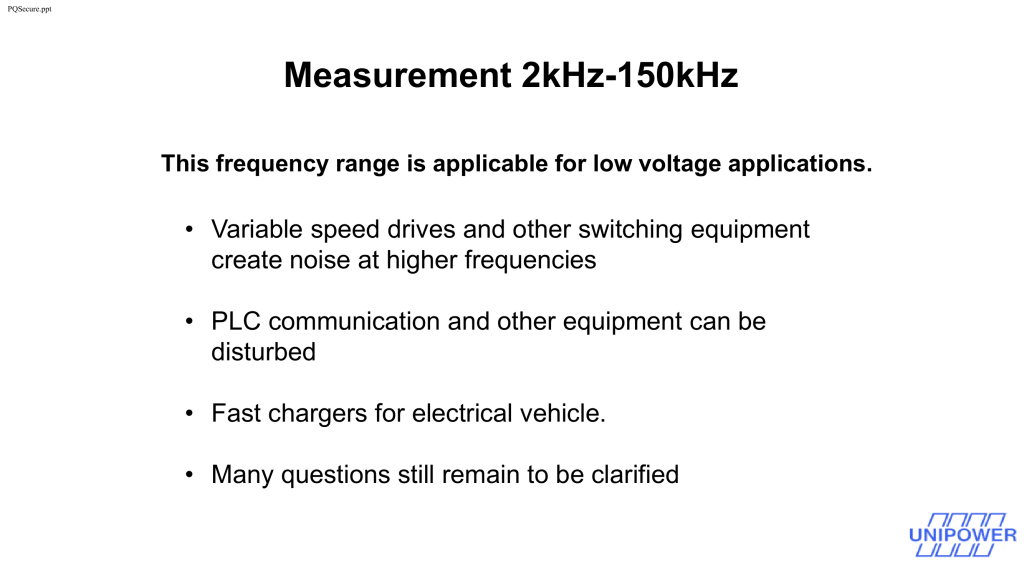 PQSecure.ppt

Measurement 2kHz-150kHz

This frequency range is applicable for low voltage applications.

• Variable speed drives and other switching equipment create noise at higher frequencies

• PLC communication and other equipment can be disturbed

• Fast chargers for electrical vehicle.

• Many questions still remain to be clarified

UNIPOWER